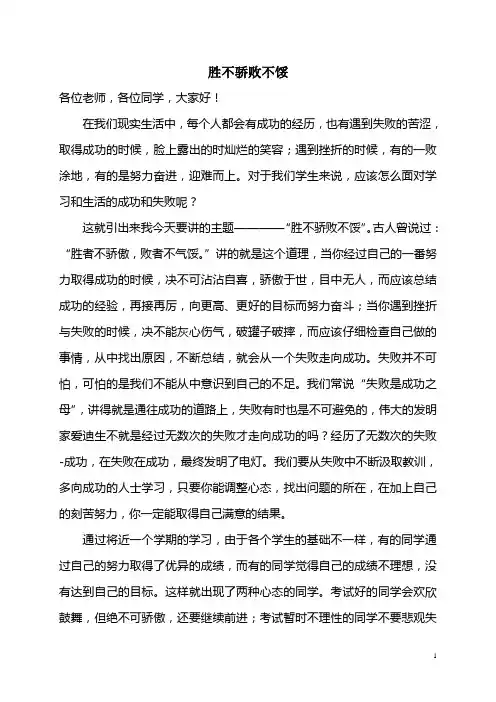 胜不骄败不馁

各位老师，各位同学，大家好！

在我们现实生活中，每个人都会有成功的经历，也有遇到失败的苦涩，取得成功的时候，脸上露出的时灿烂的笑容；遇到挫折的时候，有的一败涂地，有的是努力奋进，迎难而上。对于我们学生来说，应该怎么面对学习和生活的成功和失败呢？

这就引出来我今天要讲的主题————“胜不骄败不馁”。古人曾说过：“胜者不骄傲，败者不气馁。”讲的就是这个道理，当你经过自己的一番努力取得成功的时候，决不可沾沾自喜，骄傲于世，目中无人，而应该总结成功的经验，再接再厉，向更高、更好的目标而努力奋斗；当你遇到挫折与失败的时候，决不能灰心伤气，破罐子破摔，而应该仔细检查自己做的事情，从中找出原因，不断总结，就会从一个失败走向成功。失败并不可怕，可怕的是我们不能从中意识到自己的不足。我们常说“失败是成功之母”，讲得就是通往成功的道路上，失败有时也是不可避免的，伟大的发明家爱迪生不就是经过无数次的失败才走向成功的吗？经历了无数次的失败-成功，在失败在成功，最终发明了电灯。我们要从失败中不断汲取教训，多向成功的人士学习，只要你能调整心态，找出问题的所在，在加上自己的刻苦努力，你一定能取得自己满意的结果。

通过将近一个学期的学习，由于各个学生的基础不一样，有的同学通过自己的努力取得了优异的成绩，而有的同学觉得自己的成绩不理想，没有达到自己的目标。这样就出现了两种心态的同学。考试好的同学会欢欣鼓舞，但绝不可骄傲，还要继续前进；考试暂时不理性的同学不要悲观失

1